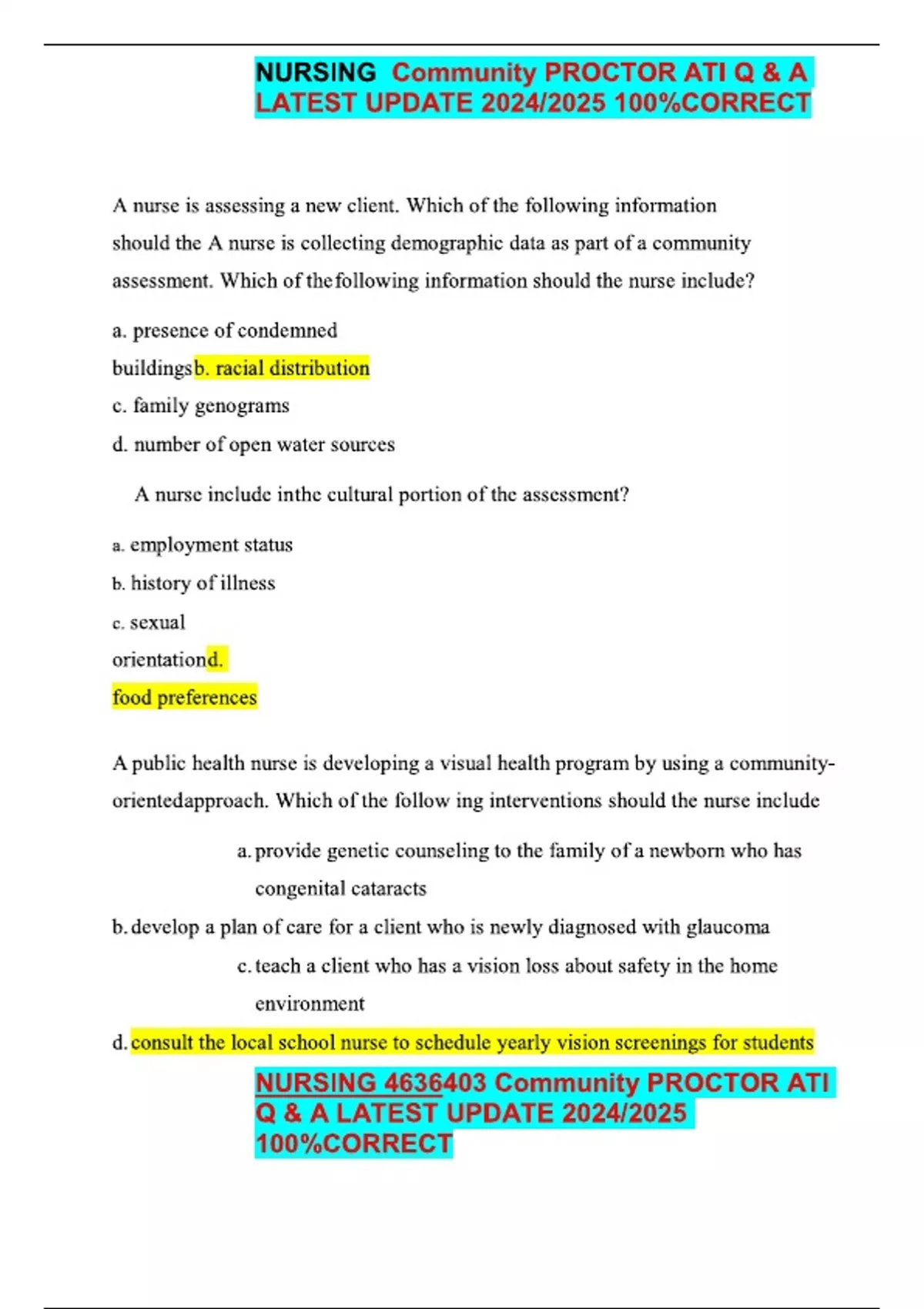 NURSING Community PROCTOR ATI Q & A LATEST UPDATE 2024/2025 100%CORRECT

A nurse is assessing a new client. Which of the following information should the A nurse is collecting demographic data as part of a community assessment. Which of thefollowing information should the nurse include?

a. presence of condemned buildingsb. racial distribution
c. family genograms
d. number of open water sources

A nurse include inthe cultural portion of the assessment?

a. employment status
b. history of illness
c. sexual orientationd. food preferences

A public health nurse is developing a visual health program by using a community-orientedapproach. Which of the follow ing interventions should the nurse include

a. provide genetic counseling to the family of a newborn who has congenital cataracts
b. develop a plan of care for a client who is newly diagnosed with glaucoma
c. teach a client who has a vision loss about safety in the home environment
d. consult the local school nurse to schedule yearly vision screenings for students

NURSING 4636403 Community PROCTOR ATI Q & A LATEST UPDATE 2024/2025 100%CORRECT